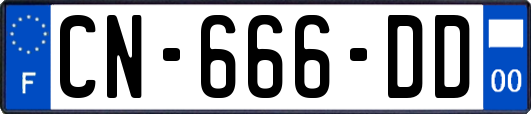 F
CN-666-DD
00